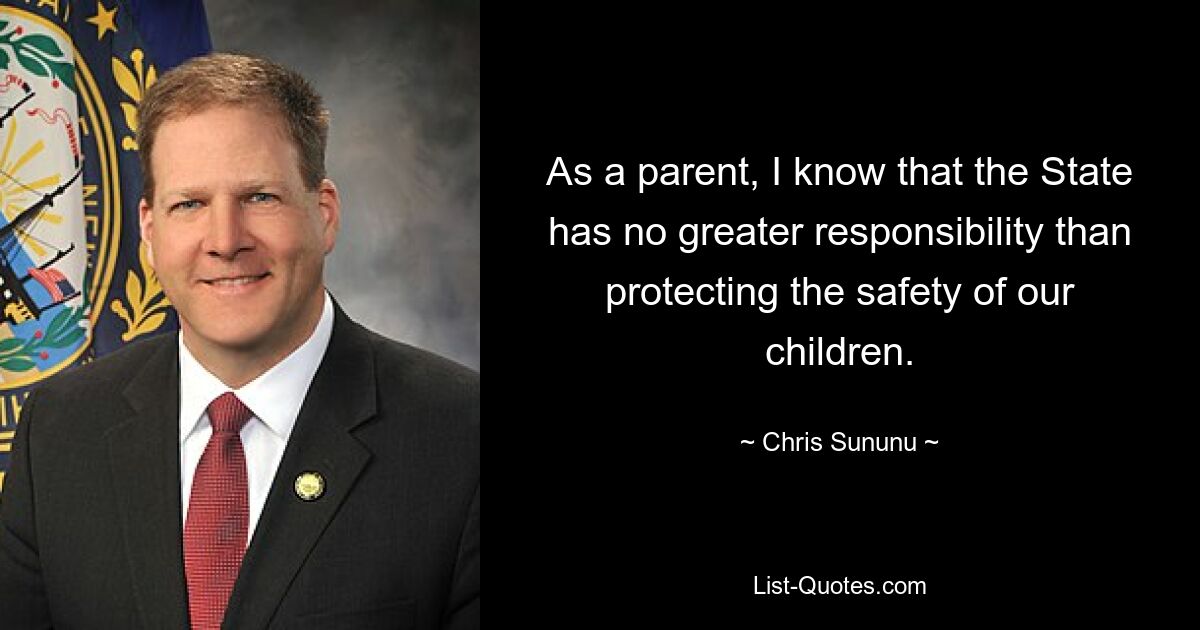 As a parent, I know that the State has no greater responsibility than protecting the safety of our children.

~ Chris Sununu ~

List-Quotes.com